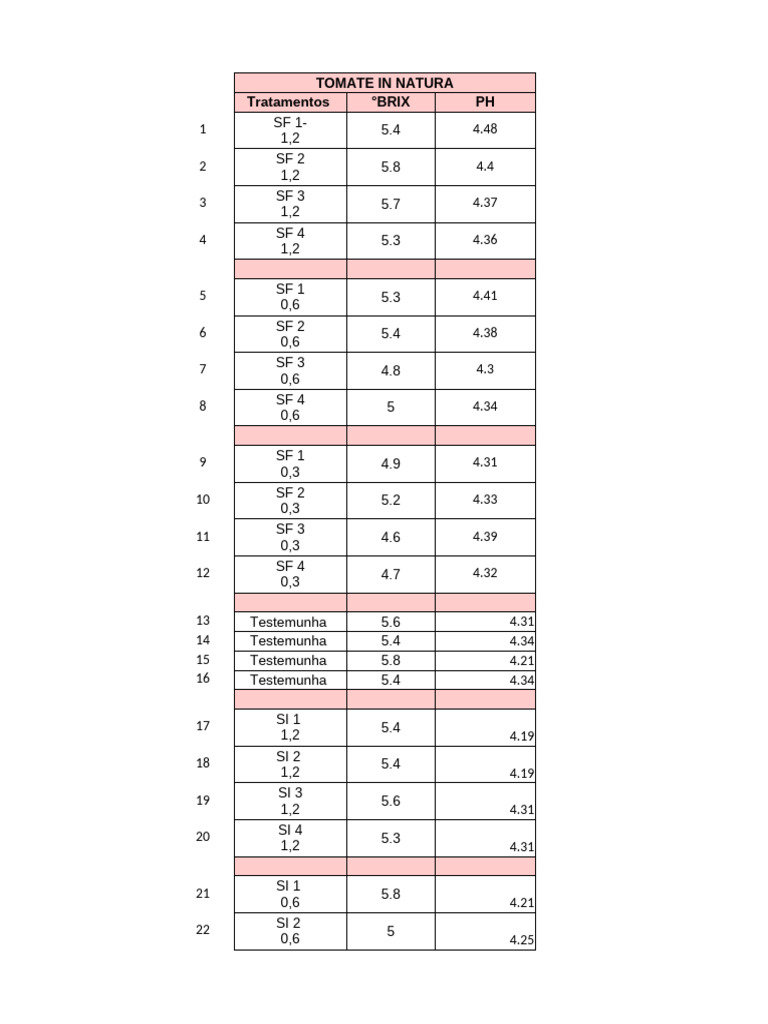 | | TOMATE IN NATURA | | |
|---|---|---|---|
| | Tratamentos | °BRIX | PH |
| 1 | SF 1- 1,2 | 5.4 | 4.48 |
| 2 | SF 2 1,2 | 5.8 | 4.4 |
| 3 | SF 3 1,2 | 5.7 | 4.37 |
| 4 | SF 4 1,2 | 5.3 | 4.36 |
| | | | |
| 5 | SF 1 0,6 | 5.3 | 4.41 |
| 6 | SF 2 0,6 | 5.4 | 4.38 |
| 7 | SF 3 0,6 | 4.8 | 4.3 |
| 8 | SF 4 0,6 | 5 | 4.34 |
| | | | |
| 9 | SF 1 0,3 | 4.9 | 4.31 |
| 10 | SF 2 0,3 | 5.2 | 4.33 |
| 11 | SF 3 0,3 | 4.6 | 4.39 |
| 12 | SF 4 0,3 | 4.7 | 4.32 |
| | | | |
| 13 | Testemunha | 5.6 | 4.31 |
| 14 | Testemunha | 5.4 | 4.34 |
| 15 | Testemunha | 5.8 | 4.21 |
| 16 | Testemunha | 5.4 | 4.34 |
| | | | |
| 17 | SI 1 1,2 | 5.4 | 4.19 |
| 18 | SI 2 1,2 | 5.4 | 4.19 |
| 19 | SI 3 1,2 | 5.6 | 4.31 |
| 20 | SI 4 1,2 | 5.3 | 4.31 |
| | | | |
| 21 | SI 1 0,6 | 5.8 | 4.21 |
| 22 | SI 2 0,6 | 5 | 4.25 |